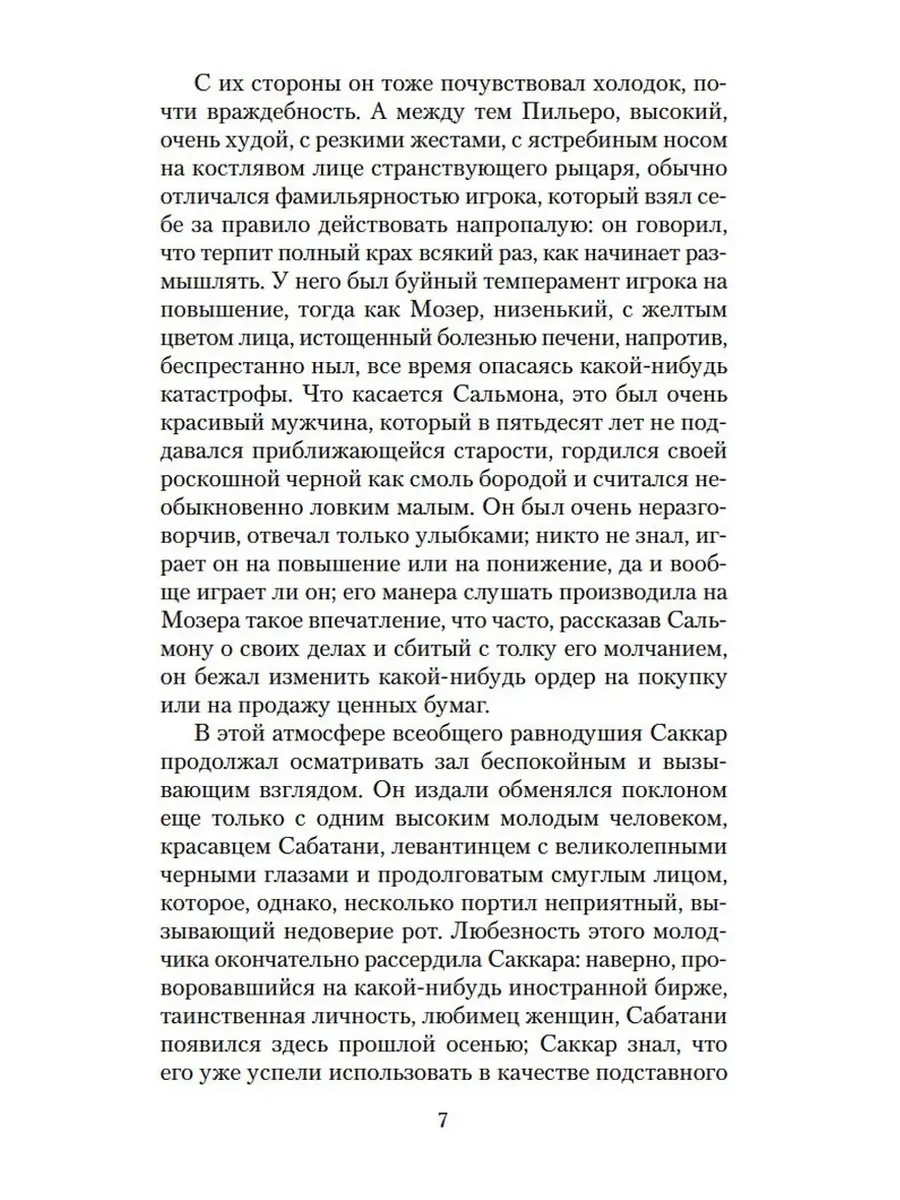 С их стороны он тоже почувствовал холодок, почти враждебность. А между тем Пильеро, высокий, очень худой, с резкими жестами, с ястребиным носом на костлявом лице странствующего рыцаря, обычно отличался фамильярностью игрока, который взял себе за правило действовать напропалую: он говорил, что терпит полный крах всякий раз, как начинает размышлять. У него был буйный темперамент игрока на повышение, тогда как Мозер, низенький, с желтым цветом лица, истощенный болезнью печени, напротив, беспрестанно ныл, все время опасаясь какой-нибудь катастрофы. Что касается Сальмона, это был очень красивый мужчина, который в пятьдесят лет не поддавался приближающейся старости, гордился своей роскошной черной как смоль бородой и считался необыкновенно ловким малым. Он был очень неразговорчив, отвечал только улыбками; никто не знал, играет он на повышение или на понижение, да и вообще играет ли он; его манера слушать производила на Мозера такое впечатление, что часто, рассказав Сальмону о своих делах и сбитый с толку его молчанием, он бежал изменить какой-нибудь ордер на покупку или на продажу ценных бумаг.

В этой атмосфере всеобщего равнодушия Саккар продолжал осматривать зал беспокойным и вызывающим взглядом. Он издали обменялся поклоном еще только с одним высоким молодым человеком, красавцем Сабатани, левантинцем с великолепными черными глазами и продолговатым смуглым лицом, которое, однако, несколько портил неприятный, вызывающий недоверие рот. Любезность этого молодчика окончательно рассердила Саккара: наверно, проворовавшийся на какой-нибудь иностранной бирже, таинственная личность, любимец женщин, Сабатани появился здесь прошлой осенью; Саккар знал, что его уже успели использовать в качестве подставного

7